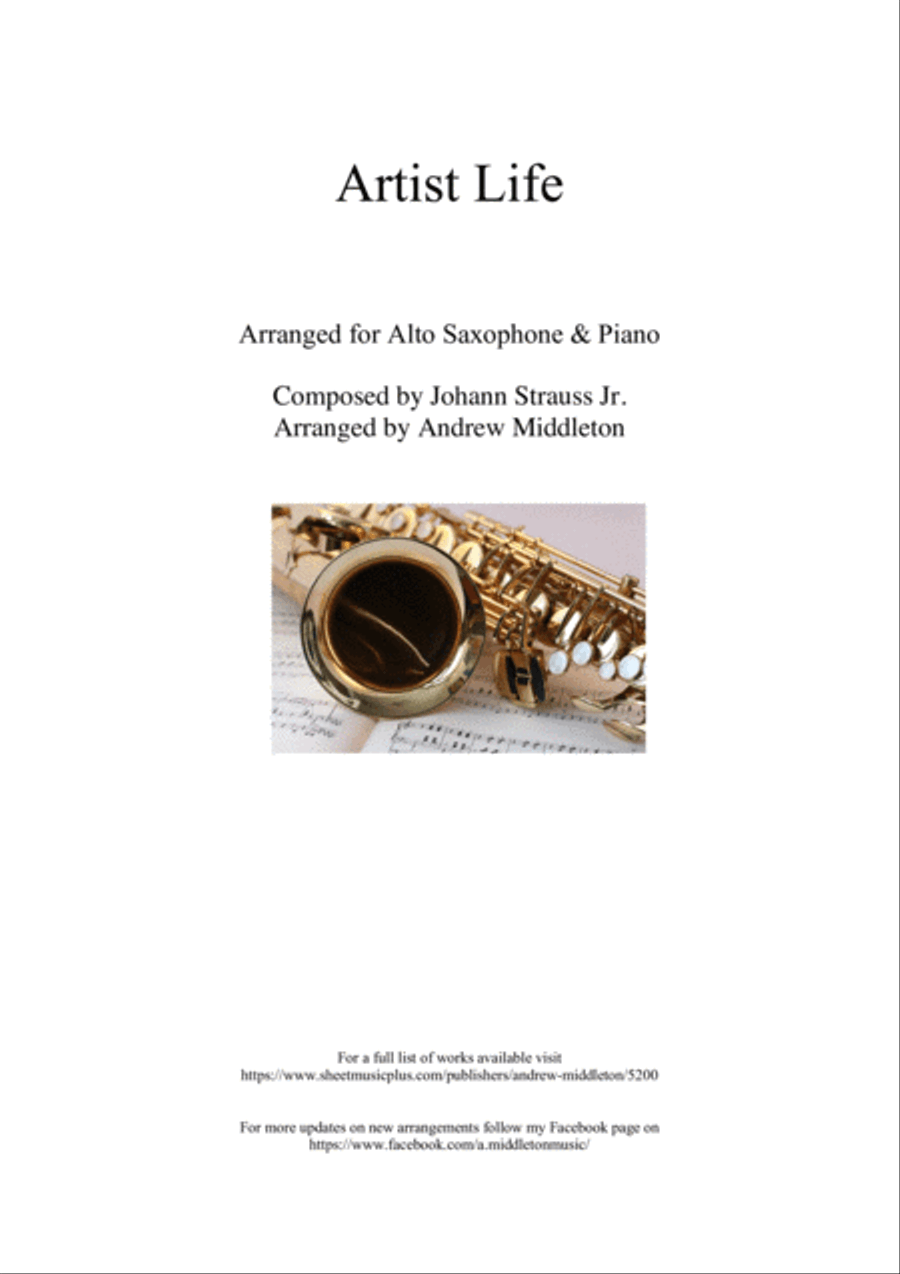 Artist Life

Arranged for Alto Saxophone & Piano

Composed by Johann Strauss Jr.
Arranged by Andrew Middleton

For a full list of works available visit
https://www.sheetmusicplus.com/publishers/andrew-middleton/5200

For more updates on new arrangements follow my Facebook page on
https://www.facebook.com/a.middletonmusic/